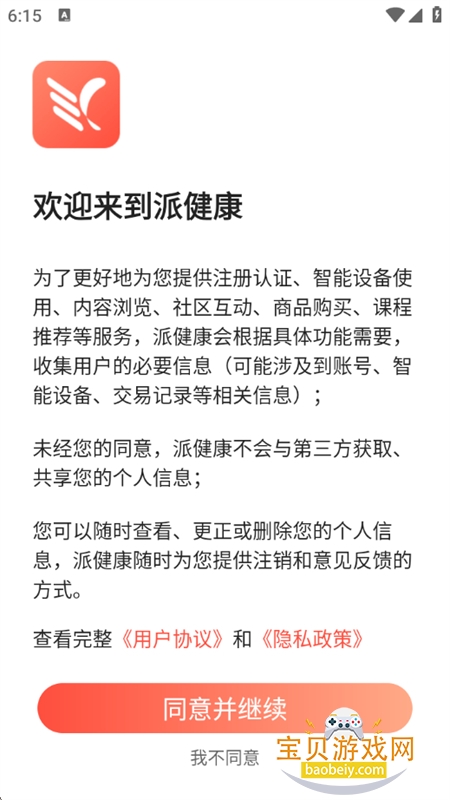 6:15

欢迎来到派健康

为了更好地为您提供注册认证、智能设备使用、内容浏览、社区互动、商品购买、课程推荐等服务，派健康会根据具体功能需要，收集用户的必要信息（可能涉及到账号、智能设备、交易记录等相关信息）；

未经您的同意，派健康不会与第三方获取、共享您的个人信息；

您可以随时查看、更正或删除您的个人信息，派健康随时为您提供注销和意见反馈的方式。

查看完整《用户协议》和《隐私政策》

同意并继续

我不同意

宝贝游戏网
baobeiy.com